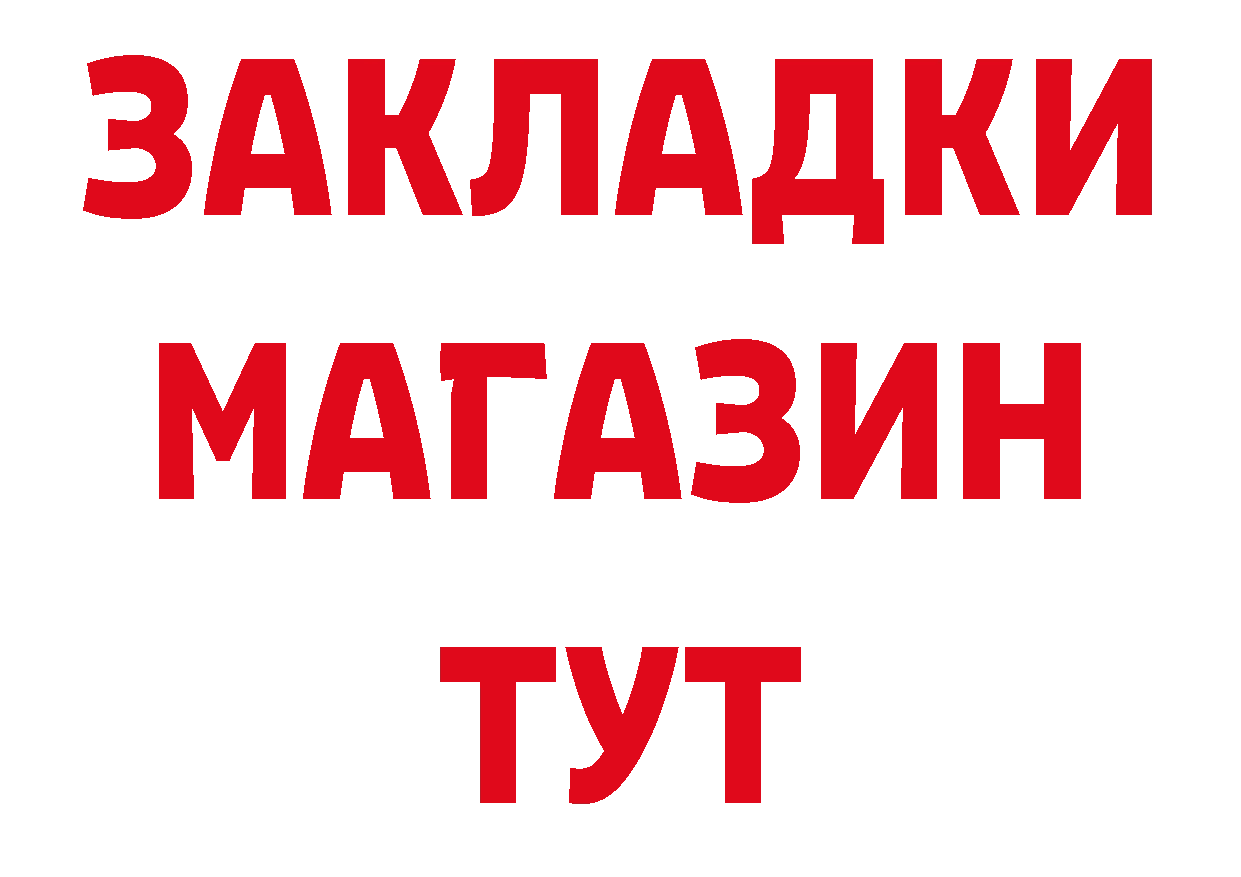 ЗАКЛАДКИ
МАГАЗИН
ТУТ